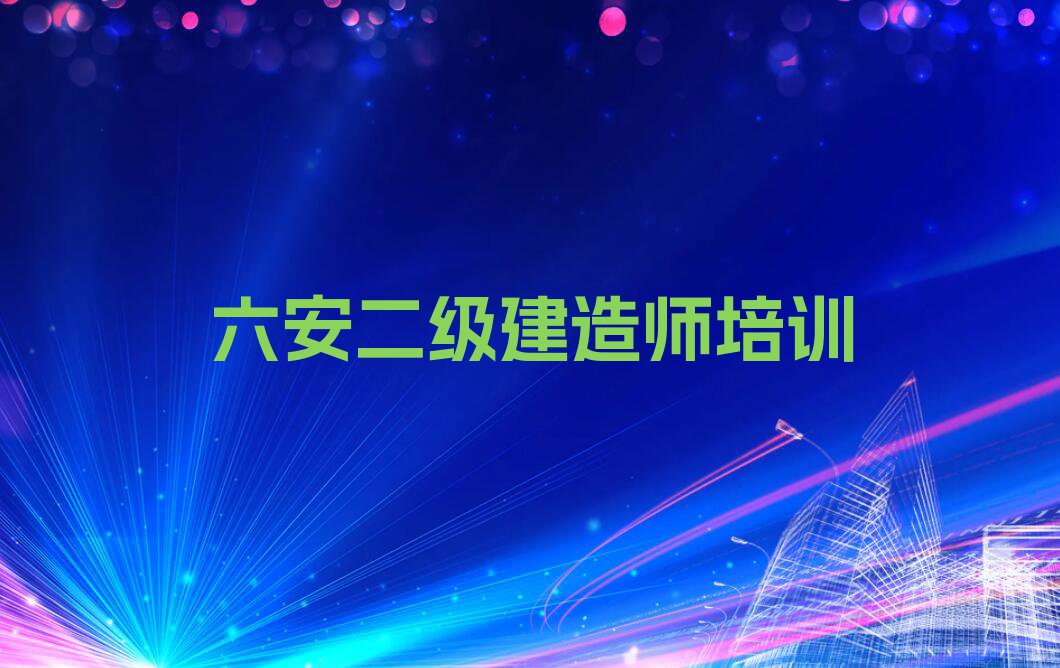 六安二级建造师培训